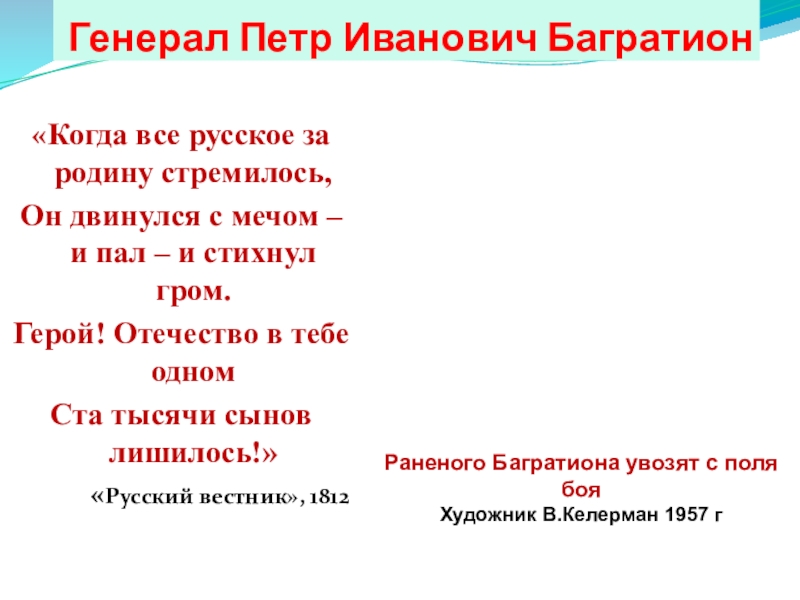 Генерал Петр Иванович Багратион

«Когда все русское за родину стремилось,
Он двинулся с мечом – и пал – и стихнул гром.
Герой! Отечество в тебе одном
Ста тысячи сынов лишилось!»

«Русский вестник», 1812

Раненого Багратиона увозят с поля боя
Художник В.Келерман 1957 г